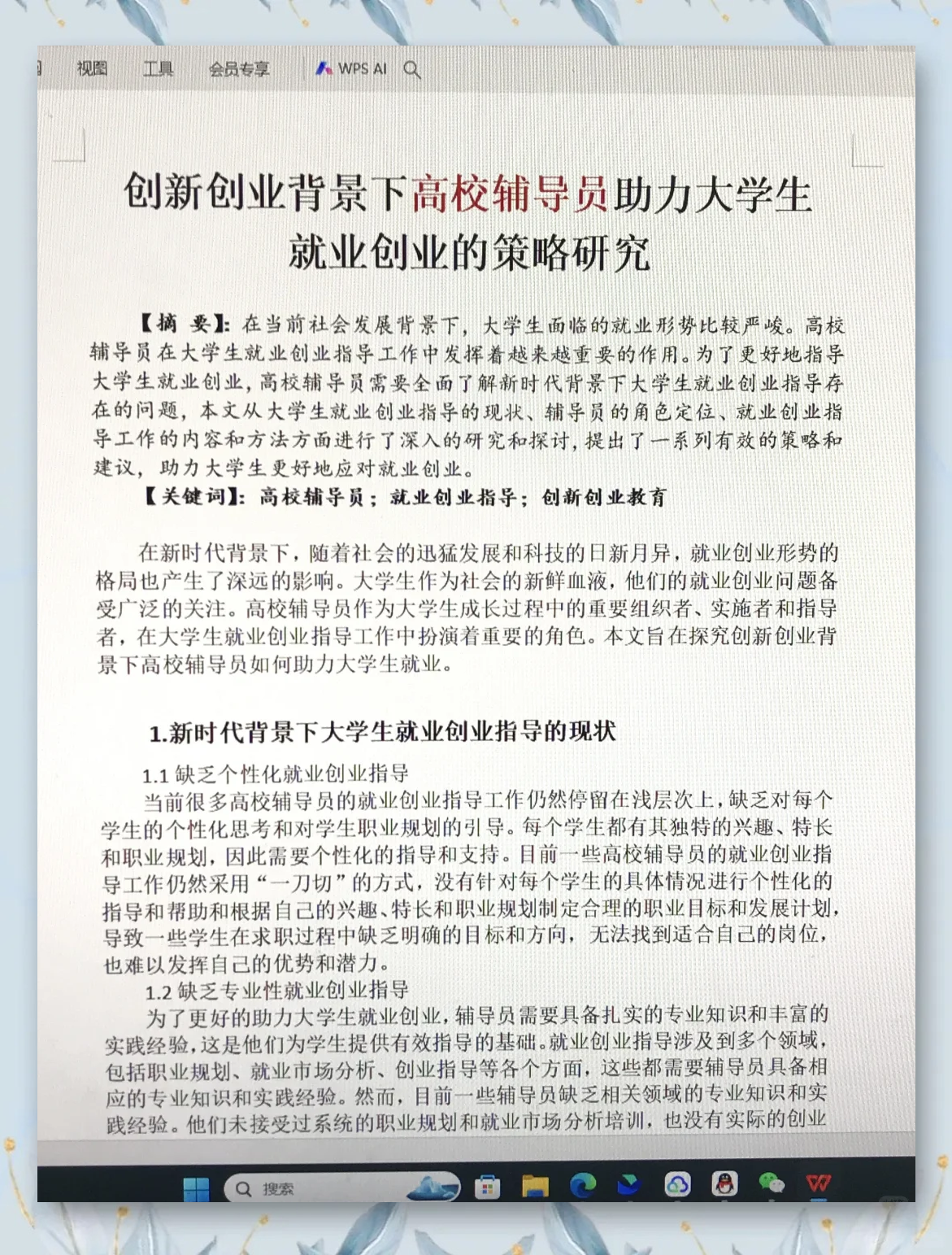 视图 工具 会员专享 WPS AI

创新创业背景下高校辅导员助力大学生就业创业的策略研究

【摘 要】：在当前社会发展背景下，大学生面临的就业形势比较严峻。高校辅导员在大学生就业创业指导工作中发挥着越来越重要的作用。为了更好地指导大学生就业创业，高校辅导员需要全面了解新时代背景下大学生就业创业指导存在的问题，本文从大学生就业创业指导的现状、辅导员的角色定位、就业创业指导工作的内容和方法方面进行了深入的研究和探讨，提出了一系列有效的策略和建议，助力大学生更好地应对就业创业。

【关键词】：高校辅导员；就业创业指导；创新创业教育

在新时代背景下，随着社会的迅猛发展和科技的日新月异，就业创业形势的格局也产生了深远的影响。大学生作为社会的新鲜血液，他们的就业创业问题备受广泛的关注。高校辅导员作为大学生成长过程中的重要组织者、实施者和指导者，在大学生就业创业指导工作中扮演着重要的角色。本文旨在探究创新创业背景下高校辅导员如何助力大学生就业。

1.新时代背景下大学生就业创业指导的现状

1.1 缺乏个性化就业创业指导

当前很多高校辅导员的就业创业指导工作仍然停留在浅层次上，缺乏对每个学生的个性化思考和对学生职业规划的引导。每个学生都有其独特的兴趣、特长和职业规划，因此需要个性化的指导和支持。目前一些高校辅导员的就业创业指导工作仍然采用“一刀切”的方式，没有针对每个学生的具体情况进行个性化的指导和帮助和根据自己的兴趣、特长和职业规划制定合理的职业目标和发展计划，导致一些学生在求职过程中缺乏明确的目标和方向，无法找到适合自己的岗位，也难以发挥自己的优势和潜力。

1.2 缺乏专业性就业创业指导

为了更好的助力大学生就业创业，辅导员需要具备扎实的专业知识和丰富的实践经验，这是他们为学生提供有效指导的基础。就业创业指导涉及到多个领域，包括职业规划、就业市场分析、创业指导等各个方面，这些都需要辅导员具备相应的专业知识和实践经验。然而，目前一些辅导员缺乏相关领域的专业知识和实践经验。他们未接受过系统的职业规划和就业市场分析培训，也没有实际的创业

搜索